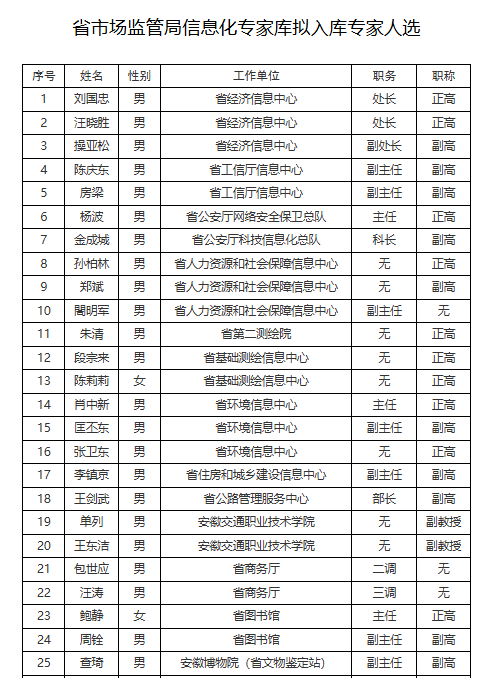 省市场监管局信息化专家库拟入库专家人选

| 序号 | 姓名 | 性别 | 工作单位 | 职务 | 职称 |
|---|---|---|---|---|---|
| 1 | 刘国忠 | 男 | 省经济信息中心 | 处长 | 正高 |
| 2 | 汪晓胜 | 男 | 省经济信息中心 | 处长 | 正高 |
| 3 | 操亚松 | 男 | 省经济信息中心 | 副处长 | 副高 |
| 4 | 陈庆东 | 男 | 省工信厅信息中心 | 副主任 | 副高 |
| 5 | 房梁 | 男 | 省工信厅信息中心 | 副主任 | 副高 |
| 6 | 杨波 | 男 | 省公安厅网络安全保卫总队 | 主任 | 正高 |
| 7 | 金成城 | 男 | 省公安厅科技信息化总队 | 科长 | 副高 |
| 8 | 孙柏林 | 男 | 省人力资源和社会保障信息中心 | 无 | 正高 |
| 9 | 郑斌 | 男 | 省人力资源和社会保障信息中心 | 无 | 副高 |
| 10 | 閤明军 | 男 | 省人力资源和社会保障信息中心 | 副主任 | 无 |
| 11 | 朱清 | 男 | 省第二测绘院 | 无 | 正高 |
| 12 | 段宗来 | 男 | 省基础测绘信息中心 | 无 | 正高 |
| 13 | 陈莉莉 | 女 | 省基础测绘信息中心 | 无 | 正高 |
| 14 | 肖中新 | 男 | 省环境信息中心 | 主任 | 正高 |
| 15 | 匡丕东 | 男 | 省环境信息中心 | 副主任 | 副高 |
| 16 | 张卫东 | 男 | 省环境信息中心 | 无 | 正高 |
| 17 | 李镇京 | 男 | 省住房和城乡建设信息中心 | 副主任 | 副高 |
| 18 | 王剑武 | 男 | 省公路管理服务中心 | 部长 | 副高 |
| 19 | 单列 | 男 | 安徽交通职业技术学院 | 无 | 副教授 |
| 20 | 王东洁 | 男 | 安徽交通职业技术学院 | 无 | 副教授 |
| 21 | 包世应 | 男 | 省商务厅 | 二调 | 无 |
| 22 | 汪涛 | 男 | 省商务厅 | 三调 | 无 |
| 23 | 鲍静 | 女 | 省图书馆 | 主任 | 正高 |
| 24 | 周铨 | 男 | 省图书馆 | 副主任 | 副高 |
| 25 | 查琦 | 男 | 安徽博物院（省文物鉴定站） | 副主任 | 副高 |